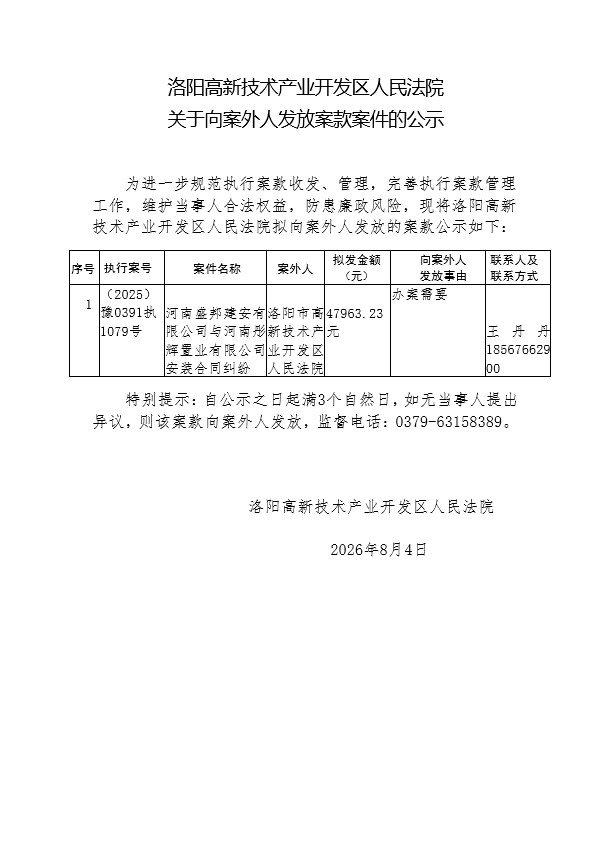 洛阳高新技术产业开发区人民法院
关于向案外人发放案款案件的公示

为进一步规范执行案款收发、管理，完善执行案款管理工作，维护当事人合法权益，防患廉政风险，现将洛阳高新技术产业开发区人民法院拟向案外人发放的案款公示如下：

| 序号 | 执行案号 | 案件名称 | 案外人 | 拟发金额（元） | 向案外人发放事由 | 联系人及联系方式 |
|---|---|---|---|---|---|---|
| 1 | （2025）豫0391执1079号 | 河南盛邦建安有限公司与河南彤辉置业有限公司安装合同纠纷 | 洛阳市高新技术产业开发区人民法院 | 47963.23元 | 办案需要 | 王丹丹 18567662900 |

特别提示：自公示之日起满3个自然日，如无当事人提出异议，则该案款向案外人发放，监督电话：0379-63158389。

洛阳高新技术产业开发区人民法院

2026年8月4日